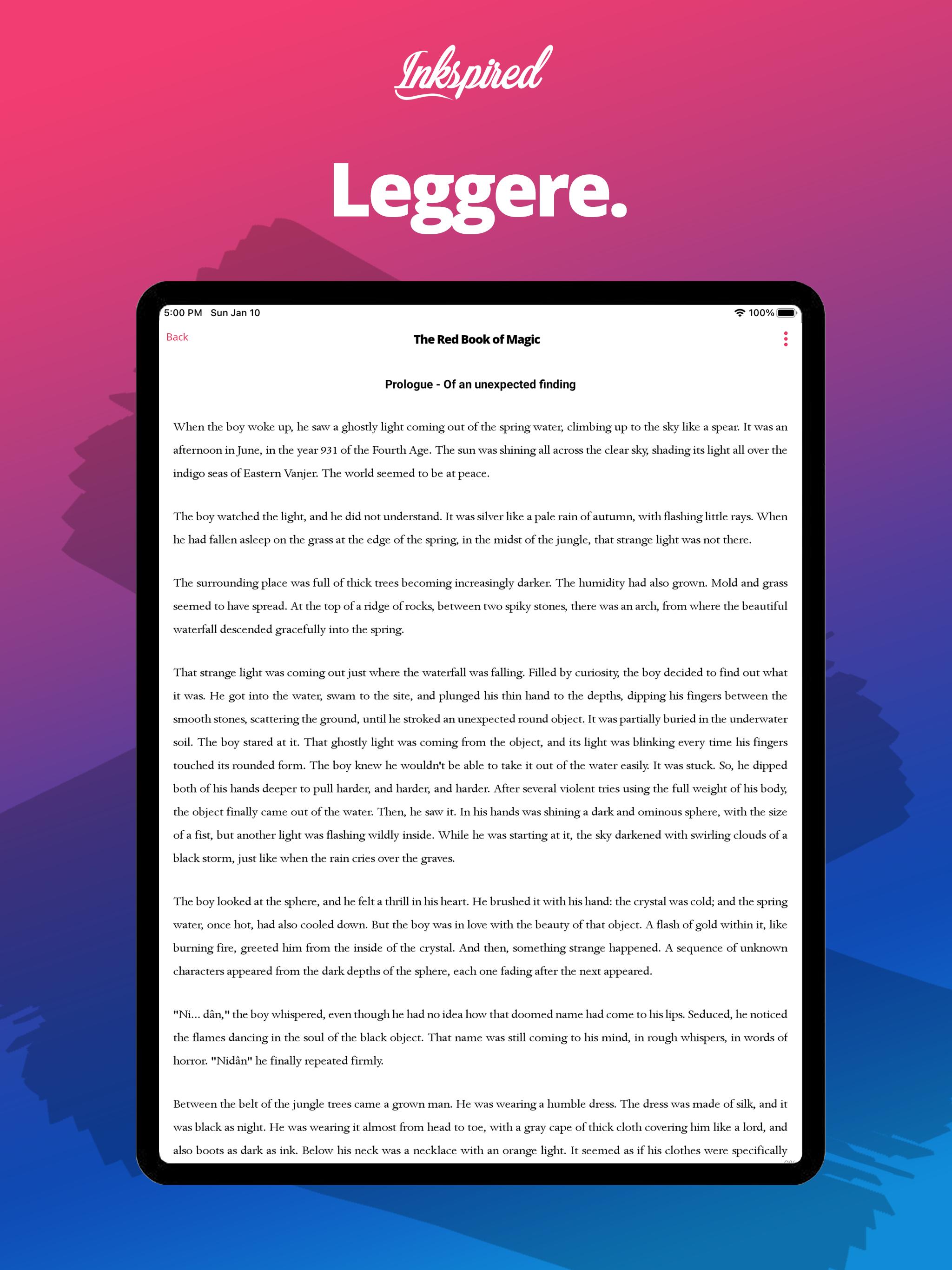 Inkspired

Leggere.

5:00 PM Sun Jan 10

100%

Back

The Red Book of Magic

Prologue - Of an unexpected finding

When the boy woke up, he saw a ghostly light coming out of the spring water, climbing up to the sky like a spear. It was an afternoon in June, in the year 931 of the Fourth Age. The sun was shining all across the clear sky, shading its light all over the indigo seas of Eastern Vanjer. The world seemed to be at peace.

The boy watched the light, and he did not understand. It was silver like a pale rain of autumn, with flashing little rays. When he had fallen asleep on the grass at the edge of the spring, in the midst of the jungle, that strange light was not there.

The surrounding place was full of thick trees becoming increasingly darker. The humidity had also grown. Mold and grass seemed to have spread. At the top of a ridge of rocks, between two spiky stones, there was an arch, from where the beautiful waterfall descended gracefully into the spring.

That strange light was coming out just where the waterfall was falling. Filled by curiosity, the boy decided to find out what it was. He got into the water, swam to the site, and plunged his thin hand to the depths, dipping his fingers between the smooth stones, scattering the ground, until he stroked an unexpected round object. It was partially buried in the underwater soil. The boy stared at it. That ghostly light was coming from the object, and its light was blinking every time his fingers touched its rounded form. The boy knew he wouldn't be able to take it out of the water easily. It was stuck. So, he dipped both of his hands deeper to pull harder, and harder, and harder. After several violent tries using the full weight of his body, the object finally came out of the water. Then, he saw it. In his hands was shining a dark and ominous sphere, with the size of a fist, but another light was flashing wildly inside. While he was starting at it, the sky darkened with swirling clouds of a black storm, just like when the rain cries over the graves.

The boy looked at the sphere, and he felt a thrill in his heart. He brushed it with his hand: the crystal was cold; and the spring water, once hot, had also cooled down. But the boy was in love with the beauty of that object. A flash of gold within it, like burning fire, greeted him from the inside of the crystal. And then, something strange happened. A sequence of unknown characters appeared from the dark depths of the sphere, each one fading after the next appeared.

"Ni... dân," the boy whispered, even though he had no idea how that doomed name had come to his lips. Seduced, he noticed the flames dancing in the soul of the black object. That name was still coming to his mind, in rough whispers, in words of horror. "Nidân" he finally repeated firmly.

Between the belt of the jungle trees came a grown man. He was wearing a humble dress. The dress was made of silk, and it was black as night. He was wearing it almost from head to toe, with a gray cape of thick cloth covering him like a lord, and also boots as dark as ink. Below his neck was a necklace with an orange light. It seemed as if his clothes were specifically